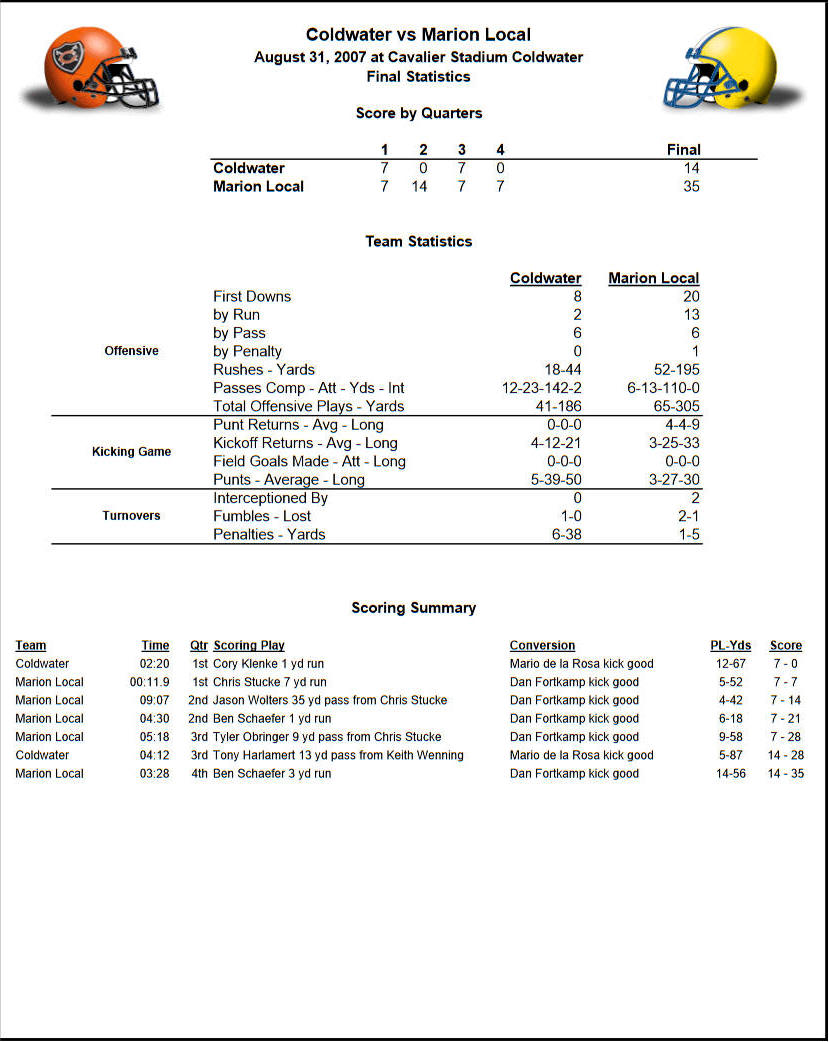 Coldwater vs Marion Local
August 31, 2007 at Cavalier Stadium Coldwater
Final Statistics

Score by Quarters

| | 1 | 2 | 3 | 4 | Final |
|---|---|---|---|---|---|
| Coldwater | 7 | 0 | 7 | 0 | 14 |
| Marion Local | 7 | 14 | 7 | 7 | 35 |

Team Statistics

| | | Coldwater | Marion Local |
|---|---|---|---|
| Offensive | First Downs | 8 | 20 |
| | by Run | 2 | 13 |
| | by Pass | 6 | 6 |
| | by Penalty | 0 | 1 |
| | Rushes - Yards | 18-44 | 52-195 |
| | Passes Comp - Att - Yds - Int | 12-23-142-2 | 6-13-110-0 |
| | Total Offensive Plays - Yards | 41-186 | 65-305 |
| Kicking Game | Punt Returns - Avg - Long | 0-0-0 | 4-4-9 |
| | Kickoff Returns - Avg - Long | 4-12-21 | 3-25-33 |
| | Field Goals Made - Att - Long | 0-0-0 | 0-0-0 |
| | Punts - Average - Long | 5-39-50 | 3-27-30 |
| Turnovers | Interceptioned By | 0 | 2 |
| | Fumbles - Lost | 1-0 | 2-1 |
| | Penalties - Yards | 6-38 | 1-5 |

Scoring Summary

| Team | Time | Qtr | Scoring Play | Conversion | PL-Yds | Score |
|---|---|---|---|---|---|---|
| Coldwater | 02:20 | 1st | Cory Klenke 1 yd run | Mario de la Rosa kick good | 12-67 | 7 - 0 |
| Marion Local | 00:11.9 | 1st | Chris Stucke 7 yd run | Dan Fortkamp kick good | 5-52 | 7 - 7 |
| Marion Local | 09:07 | 2nd | Jason Wolters 35 yd pass from Chris Stucke | Dan Fortkamp kick good | 4-42 | 7 - 14 |
| Marion Local | 04:30 | 2nd | Ben Schaefer 1 yd run | Dan Fortkamp kick good | 6-18 | 7 - 21 |
| Marion Local | 05:18 | 3rd | Tyler Obringer 9 yd pass from Chris Stucke | Dan Fortkamp kick good | 9-58 | 7 - 28 |
| Coldwater | 04:12 | 3rd | Tony Harlamert 13 yd pass from Keith Wenning | Mario de la Rosa kick good | 5-87 | 14 - 28 |
| Marion Local | 03:28 | 4th | Ben Schaefer 3 yd run | Dan Fortkamp kick good | 14-56 | 14 - 35 |